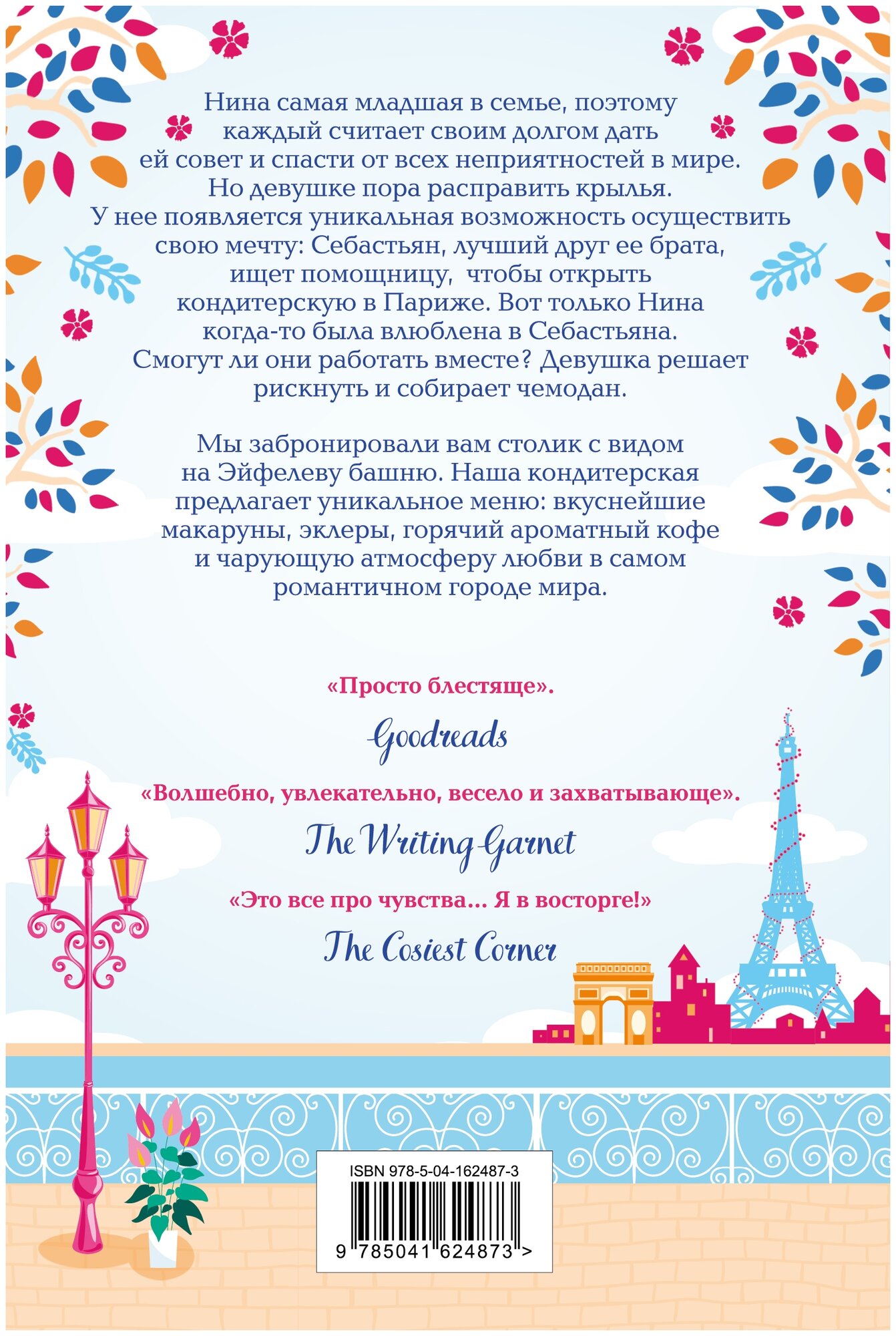 Нина самая младшая в семье, поэтому каждый считает своим долгом дать ей совет и спасти от всех неприятностей в мире. Но девушке пора расправить крылья. У нее появляется уникальная возможность осуществить свою мечту: Себастьян, лучший друг ее брата, ищет помощницу, чтобы открыть кондитерскую в Париже. Вот только Нина когда-то была влюблена в Себастьяна. Смогут ли они работать вместе? Девушка решает рискнуть и собирает чемодан.

Мы забронировали вам столик с видом на Эйфелеву башню. Наша кондитерская предлагает уникальное меню: вкуснейшие макаруны, эклеры, горячий ароматный кофе и чарующую атмосферу любви в самом романтичном городе мира.

«Просто блестяще».

Goodreads

«Волшебно, увлекательно, весело и захватывающе».

The Writing Garnet

«Это все про чувства... Я в восторге!»

The Cosiest Corner

ISBN 978-5-04-162487-3

9 785041 624873 >